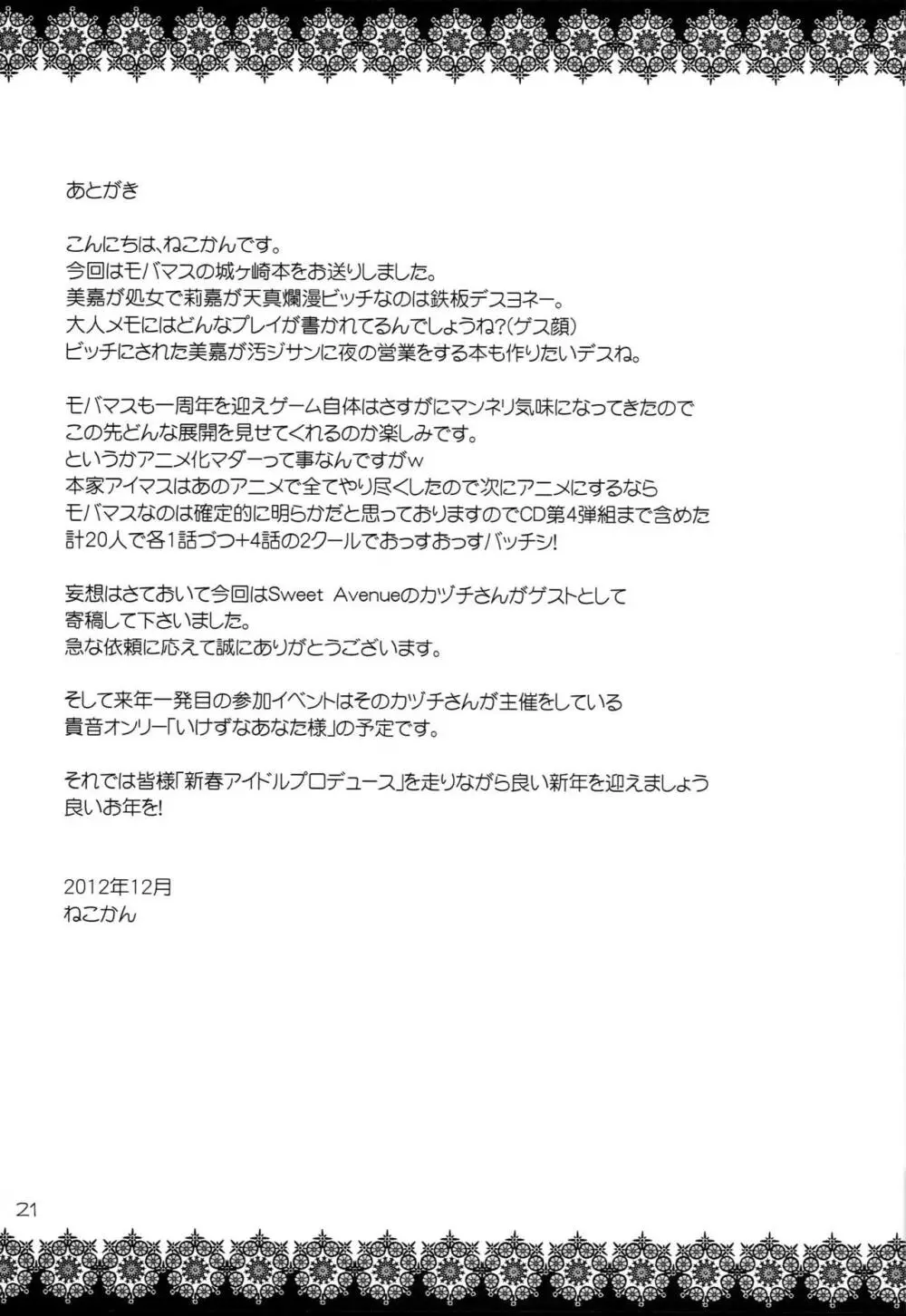 あとがき

こんにちは、ねこかんです。
今回はモバマスの城ヶ崎本をお送りしました。
美嘉が処女で莉嘉が天真爛漫ビッチなのは鉄板デスヨネー。
大人メモにはどんなプレイが書かれてるんでしょうね?(ゲス顔)
ビッチにされた美嘉が汚ジサンに夜の営業をする本も作りたいデスね。

モバマスも一周年を迎えゲーム自体はさすがにマンネリ気味になってきたので
この先どんな展開を見せてくれるのか楽しみです。
というかアニメ化マダーって事なんですがw
本家アイマスはあのアニメで全てやり尽くしたので次にアニメにするなら
モバマスなのは確定的に明らかだと思っておりますのでCD第4弾組まで含めた
計20人で各1話づつ+4話の2クールでおっすおっすバッチシ!

妄想はさておいて今回はSweet Avenueのカヅチさんがゲストとして
寄稿して下さいました。
急な依頼に応えて誠にありがとうございます。

そして来年一発目の参加イベントはそのカヅチさんが主催をしている
貴音オンリー「いけずなあなた様」の予定です。

それでは皆様「新春アイドルプロデュース」を走りながら良い新年を迎えましょう
良いお年を!

2012年12月
ねこかん

21